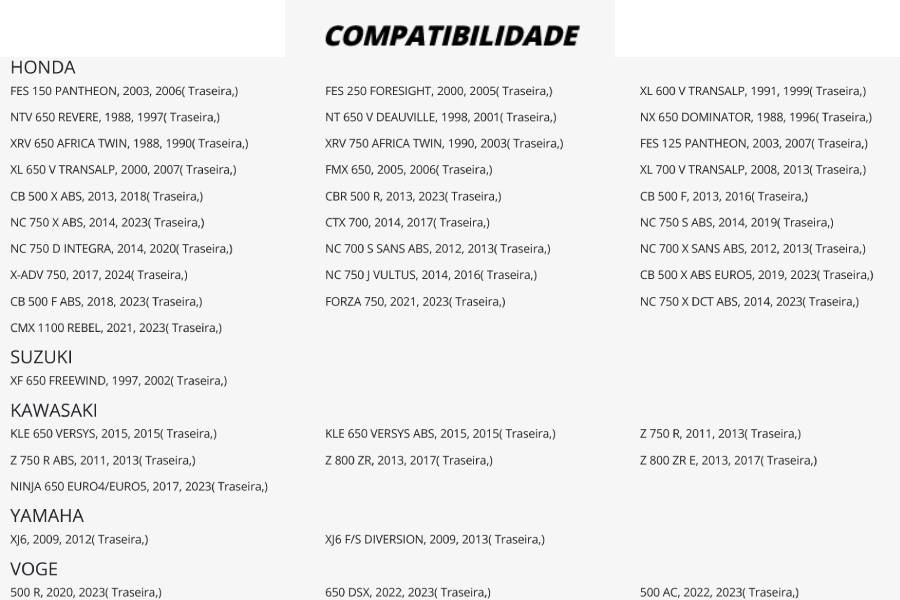 COMPATIBILIDADE

HONDA

FES 150 PANTHEON, 2003, 2006( Traseira,)

NTV 650 REVERE, 1988, 1997( Traseira,)

XRV 650 AFRICA TWIN, 1988, 1990( Traseira,)

XL 650 V TRANSALP, 2000, 2007( Traseira,)

CB 500 X ABS, 2013, 2018( Traseira,)

NC 750 X ABS, 2014, 2023( Traseira,)

NC 750 D INTEGRA, 2014, 2020( Traseira,)

X-ADV 750, 2017, 2024( Traseira,)

CB 500 F ABS, 2018, 2023( Traseira,)

CMX 1100 REBEL, 2021, 2023( Traseira,)

FES 250 FORESIGHT, 2000, 2005( Traseira,)

NT 650 V DEAUVILLE, 1998, 2001( Traseira,)

XRV 750 AFRICA TWIN, 1990, 2003( Traseira,)

FMX 650, 2005, 2006( Traseira,)

CBR 500 R, 2013, 2023( Traseira,)

CTX 700, 2014, 2017( Traseira,)

NC 700 S SANS ABS, 2012, 2013( Traseira,)

NC 750 J VULTUS, 2014, 2016( Traseira,)

FORZA 750, 2021, 2023( Traseira,)

XL 600 V TRANSALP, 1991, 1999( Traseira,)

NX 650 DOMINATOR, 1988, 1996( Traseira,)

FES 125 PANTHEON, 2003, 2007( Traseira,)

XL 700 V TRANSALP, 2008, 2013( Traseira,)

CB 500 F, 2013, 2016( Traseira,)

NC 750 S ABS, 2014, 2019( Traseira,)

NC 700 X SANS ABS, 2012, 2013( Traseira,)

CB 500 X ABS EURO5, 2019, 2023( Traseira,)

NC 750 X DCT ABS, 2014, 2023( Traseira,)

SUZUKI

XF 650 FREEWIND, 1997, 2002( Traseira,)

KAWASAKI

KLE 650 VERSYS, 2015, 2015( Traseira,)

Z 750 R ABS, 2011, 2013( Traseira,)

NINJA 650 EURO4/EURO5, 2017, 2023( Traseira,)

KLE 650 VERSYS ABS, 2015, 2015( Traseira,)

Z 800 ZR, 2013, 2017( Traseira,)

Z 750 R, 2011, 2013( Traseira,)

Z 800 ZR E, 2013, 2017( Traseira,)

YAMAHA

XJ6, 2009, 2012( Traseira,)

XJ6 F/S DIVERSION, 2009, 2013( Traseira,)

VOGE

500 R, 2020, 2023( Traseira,)

650 DSX, 2022, 2023( Traseira,)

500 AC, 2022, 2023( Traseira,)